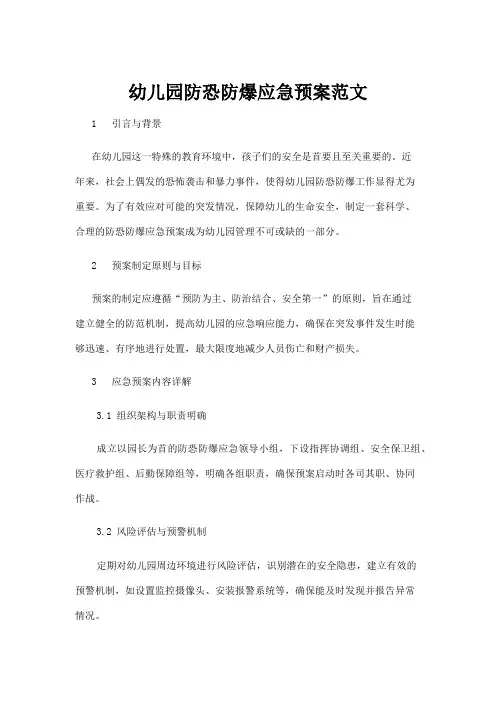 幼儿园防恐防爆应急预案范文

1　引言与背景

在幼儿园这一特殊的教育环境中，孩子们的安全是首要且至关重要的。近年来，社会上偶发的恐怖袭击和暴力事件，使得幼儿园防恐防爆工作显得尤为重要。为了有效应对可能的突发情况，保障幼儿的生命安全，制定一套科学、合理的防恐防爆应急预案成为幼儿园管理不可或缺的一部分。

2　预案制定原则与目标

预案的制定应遵循“预防为主、防治结合、安全第一”的原则，旨在通过建立健全的防范机制，提高幼儿园的应急响应能力，确保在突发事件发生时能够迅速、有序地进行处置，最大限度地减少人员伤亡和财产损失。

3　应急预案内容详解

3.1 组织架构与职责明确

成立以园长为首的防恐防爆应急领导小组，下设指挥协调组、安全保卫组、医疗救护组、后勤保障组等，明确各组职责，确保预案启动时各司其职、协同作战。

3.2 风险评估与预警机制

定期对幼儿园周边环境进行风险评估，识别潜在的安全隐患，建立有效的预警机制，如设置监控摄像头、安装报警系统等，确保能及时发现并报告异常情况。